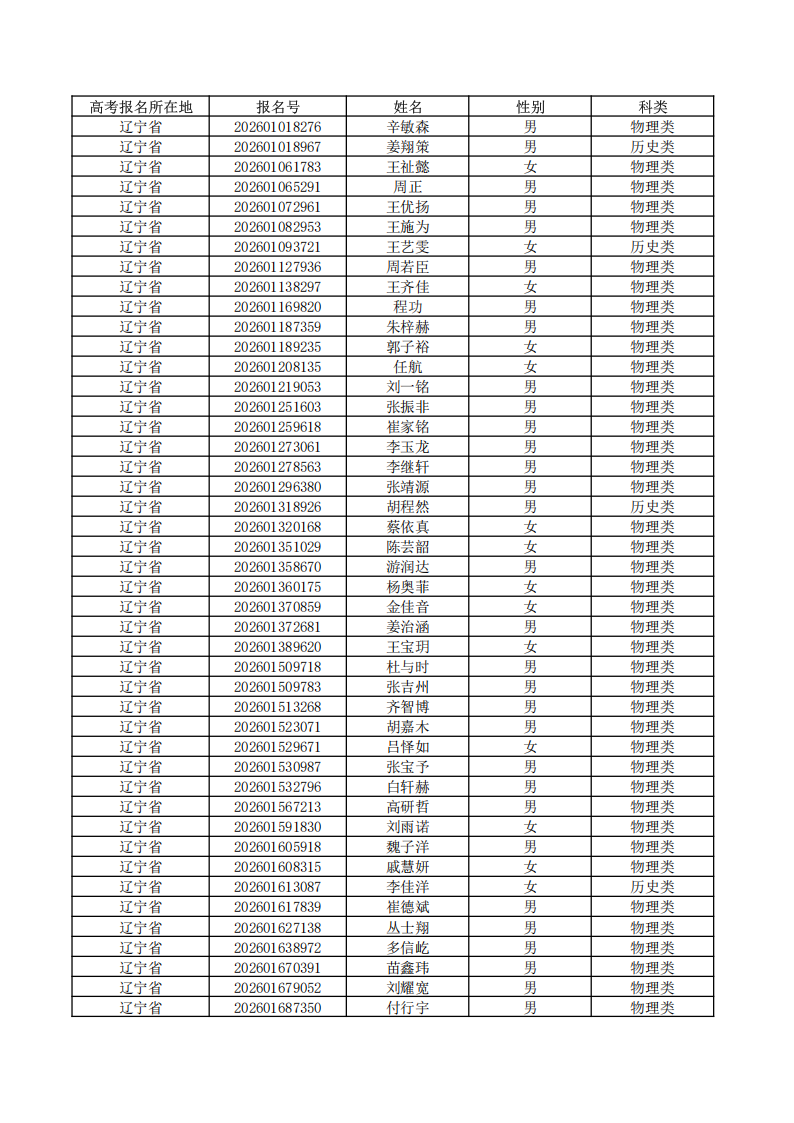 | 高考报名所在地 | 报名号 | 姓名 | 性别 | 科类 |
|---|---|---|---|---|
| 辽宁省 | 202601018276 | 辛敏森 | 男 | 物理类 |
| 辽宁省 | 202601018967 | 姜翔策 | 男 | 历史类 |
| 辽宁省 | 202601061783 | 王祉懿 | 女 | 物理类 |
| 辽宁省 | 202601065291 | 周正 | 男 | 物理类 |
| 辽宁省 | 202601072961 | 王优扬 | 男 | 物理类 |
| 辽宁省 | 202601082953 | 王施为 | 男 | 物理类 |
| 辽宁省 | 202601093721 | 王艺雯 | 女 | 历史类 |
| 辽宁省 | 202601127936 | 周若臣 | 男 | 物理类 |
| 辽宁省 | 202601138297 | 王齐佳 | 女 | 物理类 |
| 辽宁省 | 202601169820 | 程功 | 男 | 物理类 |
| 辽宁省 | 202601187359 | 朱梓赫 | 男 | 物理类 |
| 辽宁省 | 202601189235 | 郭子裕 | 女 | 物理类 |
| 辽宁省 | 202601208135 | 任航 | 女 | 物理类 |
| 辽宁省 | 202601219053 | 刘一铭 | 男 | 物理类 |
| 辽宁省 | 202601251603 | 张振非 | 男 | 物理类 |
| 辽宁省 | 202601259618 | 崔家铭 | 男 | 物理类 |
| 辽宁省 | 202601273061 | 李玉龙 | 男 | 物理类 |
| 辽宁省 | 202601278563 | 李继轩 | 男 | 物理类 |
| 辽宁省 | 202601296380 | 张靖源 | 男 | 物理类 |
| 辽宁省 | 202601318926 | 胡程然 | 男 | 历史类 |
| 辽宁省 | 202601320168 | 蔡依真 | 女 | 物理类 |
| 辽宁省 | 202601351029 | 陈芸韶 | 女 | 物理类 |
| 辽宁省 | 202601358670 | 游润达 | 男 | 物理类 |
| 辽宁省 | 202601360175 | 杨奥菲 | 女 | 物理类 |
| 辽宁省 | 202601370859 | 金佳音 | 女 | 物理类 |
| 辽宁省 | 202601372681 | 姜治涵 | 男 | 物理类 |
| 辽宁省 | 202601389620 | 王宝玥 | 女 | 物理类 |
| 辽宁省 | 202601509718 | 杜与时 | 男 | 物理类 |
| 辽宁省 | 202601509783 | 张吉州 | 男 | 物理类 |
| 辽宁省 | 202601513268 | 齐智博 | 男 | 物理类 |
| 辽宁省 | 202601523071 | 胡嘉木 | 男 | 物理类 |
| 辽宁省 | 202601529671 | 吕怿如 | 女 | 物理类 |
| 辽宁省 | 202601530987 | 张宝予 | 男 | 物理类 |
| 辽宁省 | 202601532796 | 白轩赫 | 男 | 物理类 |
| 辽宁省 | 202601567213 | 高研哲 | 男 | 物理类 |
| 辽宁省 | 202601591830 | 刘雨诺 | 女 | 物理类 |
| 辽宁省 | 202601605918 | 魏子洋 | 男 | 物理类 |
| 辽宁省 | 202601608315 | 戚慧妍 | 女 | 物理类 |
| 辽宁省 | 202601613087 | 李佳洋 | 女 | 历史类 |
| 辽宁省 | 202601617839 | 崔德斌 | 男 | 物理类 |
| 辽宁省 | 202601627138 | 丛士翔 | 男 | 物理类 |
| 辽宁省 | 202601638972 | 多信屹 | 男 | 物理类 |
| 辽宁省 | 202601670391 | 苗鑫玮 | 男 | 物理类 |
| 辽宁省 | 202601679052 | 刘耀宽 | 男 | 物理类 |
| 辽宁省 | 202601687350 | 付行宇 | 男 | 物理类 |